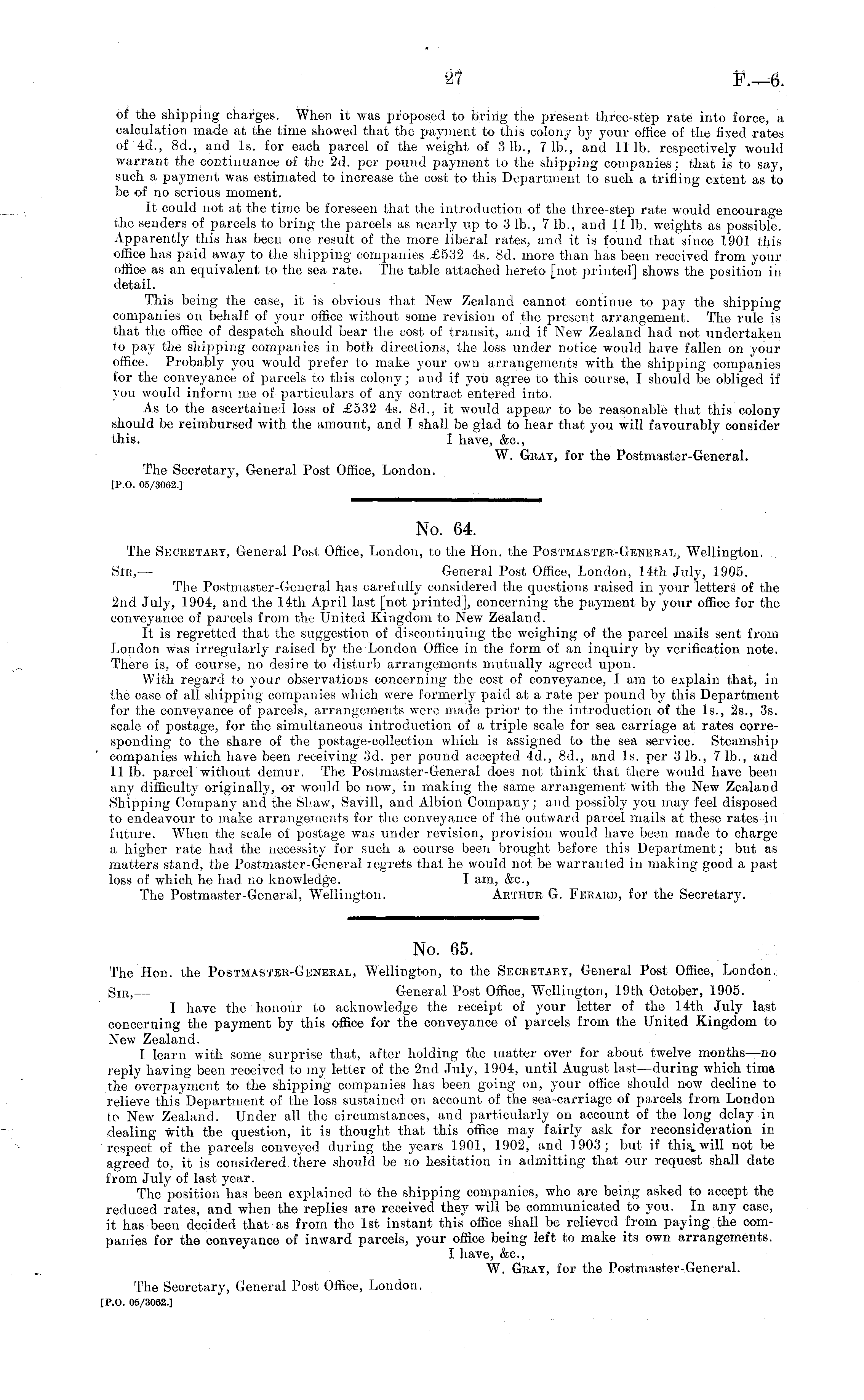 27 F.—6.

of the shipping charges. When it was proposed to bring the present three-step rate into force, a calculation made at the time showed that the payment to this colony by your office of the fixed rates of 4d., 8d., and 1s. for each parcel of the weight of 3 lb., 7 lb., and 11 lb. respectively would warrant the continuance of the 2d. per pound payment to the shipping companies; that is to say, such a payment was estimated to increase the cost to this Department to such a trifling extent as to be of no serious moment.

It could not at the time be foreseen that the introduction of the three-step rate would encourage the senders of parcels to bring the parcels as nearly up to 3 lb., 7 lb., and 11 lb. weights as possible. Apparently this has been one result of the more liberal rates, and it is found that since 1901 this office has paid away to the shipping companies £532 4s. 8d. more than has been received from your office as an equivalent to the sea rate. The table attached hereto [not printed] shows the position in detail.

This being the case, it is obvious that New Zealand cannot continue to pay the shipping companies on behalf of your office without some revision of the present arrangement. The rule is that the office of despatch should bear the cost of transit, and if New Zealand had not undertaken to pay the shipping companies in both directions, the loss under notice would have fallen on your office. Probably you would prefer to make your own arrangements with the shipping companies for the conveyance of parcels to this colony; and if you agree to this course, I should be obliged if you would inform me of particulars of any contract entered into.

As to the ascertained loss of £532 4s. 8d., it would appear to be reasonable that this colony should be reimbursed with the amount, and I shall be glad to hear that you will favourably consider this.
I have, &c.,
W. Gray, for the Postmaster-General.

The Secretary, General Post Office, London.
[P.O. 05/3062.]

No. 64.

The Secretary, General Post Office, London, to the Hon. the Postmaster-General, Wellington.

Sir,— General Post Office, London, 14th July, 1905.

The Postmaster-General has carefully considered the questions raised in your letters of the 2nd July, 1904, and the 14th April last [not printed], concerning the payment by your office for the conveyance of parcels from the United Kingdom to New Zealand.

It is regretted that the suggestion of discontinuing the weighing of the parcel mails sent from London was irregularly raised by the London Office in the form of an inquiry by verification note. There is, of course, no desire to disturb arrangements mutually agreed upon.

With regard to your observations concerning the cost of conveyance, I am to explain that, in the case of all shipping companies which were formerly paid at a rate per pound by this Department for the conveyance of parcels, arrangements were made prior to the introduction of the 1s., 2s., 3s. scale of postage, for the simultaneous introduction of a triple scale for sea carriage at rates corresponding to the share of the postage-collection which is assigned to the sea service. Steamship companies which have been receiving 3d. per pound accepted 4d., 8d., and 1s. per 3 lb., 7 lb., and 11 lb. parcel without demur. The Postmaster-General does not think that there would have been any difficulty originally, or would be now, in making the same arrangement with the New Zealand Shipping Company and the Shaw, Savill, and Albion Company; and possibly you may feel disposed to endeavour to make arrangements for the conveyance of the outward parcel mails at these rates in future. When the scale of postage was under revision, provision would have been made to charge a higher rate had the necessity for such a course been brought before this Department; but as matters stand, the Postmaster-General regrets that he would not be warranted in making good a past loss of which he had no knowledge.
I am, &c.,
The Postmaster-General, Wellington. Arthur G. Ferard, for the Secretary.

No. 65.

The Hon. the Postmaster-General, Wellington, to the Secretary, General Post Office, London.

Sir,— General Post Office, Wellington, 19th October, 1905.

I have the honour to acknowledge the receipt of your letter of the 14th July last concerning the payment by this office for the conveyance of parcels from the United Kingdom to New Zealand.

I learn with some surprise that, after holding the matter over for about twelve months—no reply having been received to my letter of the 2nd July, 1904, until August last—during which time the overpayment to the shipping companies has been going on, your office should now decline to relieve this Department of the loss sustained on account of the sea-carriage of parcels from London to New Zealand. Under all the circumstances, and particularly on account of the long delay in dealing with the question, it is thought that this office may fairly ask for reconsideration in respect of the parcels conveyed during the years 1901, 1902, and 1903; but if this will not be agreed to, it is considered there should be no hesitation in admitting that our request shall date from July of last year.

The position has been explained to the shipping companies, who are being asked to accept the reduced rates, and when the replies are received they will be communicated to you. In any case, it has been decided that as from the 1st instant this office shall be relieved from paying the companies for the conveyance of inward parcels, your office being left to make its own arrangements.
I have, &c.,
W. Gray, for the Postmaster-General.

The Secretary, General Post Office, London.
[P.O. 05/3062.]